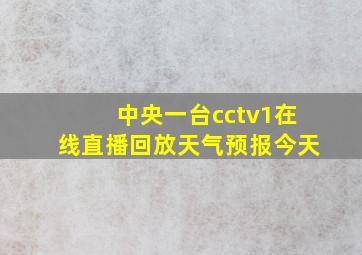 中央一台cctv1在线直播回放天气预报今天